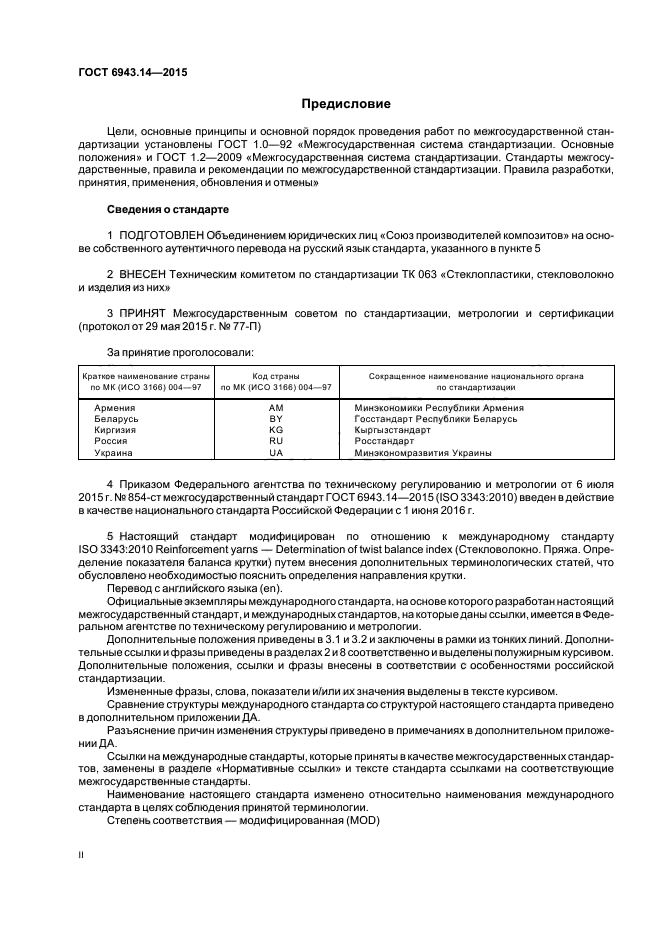 ГОСТ 6943.14—2015

Предисловие

Цели, основные принципы и основной порядок проведения работ по межгосударственной стандартизации установлены ГОСТ 1.0—92 «Межгосударственная система стандартизации. Основные положения» и ГОСТ 1.2—2009 «Межгосударственная система стандартизации. Стандарты межгосударственные, правила и рекомендации по межгосударственной стандартизации. Правила разработки, принятия, применения, обновления и отмены»

Сведения о стандарте

1 ПОДГОТОВЛЕН Объединением юридических лиц «Союз производителей композитов» на основе собственного аутентичного перевода на русский язык стандарта, указанного в пункте 5

2 ВНЕСЕН Техническим комитетом по стандартизации ТК 063 «Стеклопластики, стекловолокно и изделия из них»

3 ПРИНЯТ Межгосударственным советом по стандартизации, метрологии и сертификации (протокол от 29 мая 2015 г. № 77-П)

За принятие проголосовали:

| Краткое наименование страны по МК (ИСО 3166) 004—97 | Код страны по МК (ИСО 3166) 004—97 | Сокращенное наименование национального органа по стандартизации |
|---|---|---|
| Армения | AM | Минэкономики Республики Армения |
| Беларусь | BY | Госстандарт Республики Беларусь |
| Киргизия | KG | Кыргызстандарт |
| Россия | RU | Росстандарт |
| Украина | UA | Минэкономразвития Украины |

4 Приказом Федерального агентства по техническому регулированию и метрологии от 6 июля 2015 г. № 854-ст межгосударственный стандарт ГОСТ 6943.14—2015 (ISO 3343:2010) введен в действие в качестве национального стандарта Российской Федерации с 1 июня 2016 г.

5 Настоящий стандарт модифицирован по отношению к международному стандарту ISO 3343:2010 Reinforcement yarns — Determination of twist balance index (Стекловолокно. Пряжа. Определение показателя баланса крутки) путем внесения дополнительных терминологических статей, что обусловлено необходимостью пояснить определения направления крутки.

Перевод с английского языка (en).

Официальные экземпляры международного стандарта, на основе которого разработан настоящий межгосударственный стандарт, и международных стандартов, на которые даны ссылки, имеется в Федеральном агентстве по техническому регулированию и метрологии.

Дополнительные положения приведены в 3.1 и 3.2 и заключены в рамки из тонких линий. Дополнительные ссылки и фразы приведены в разделах 2 и 8 соответственно и выделены полужирным курсивом. Дополнительные положения, ссылки и фразы внесены в соответствии с особенностями российской стандартизации.

Измененные фразы, слова, показатели и/или их значения выделены в тексте курсивом.

Сравнение структуры международного стандарта со структурой настоящего стандарта приведено в дополнительном приложении ДА.

Разъяснение причин изменения структуры приведено в примечаниях в дополнительном приложении ДА.

Ссылки на международные стандарты, которые приняты в качестве межгосударственных стандартов, заменены в разделе «Нормативные ссылки» и тексте стандарта ссылками на соответствующие межгосударственные стандарты.

Наименование настоящего стандарта изменено относительно наименования международного стандарта в целях соблюдения принятой терминологии.

Степень соответствия — модифицированная (MOD)

II